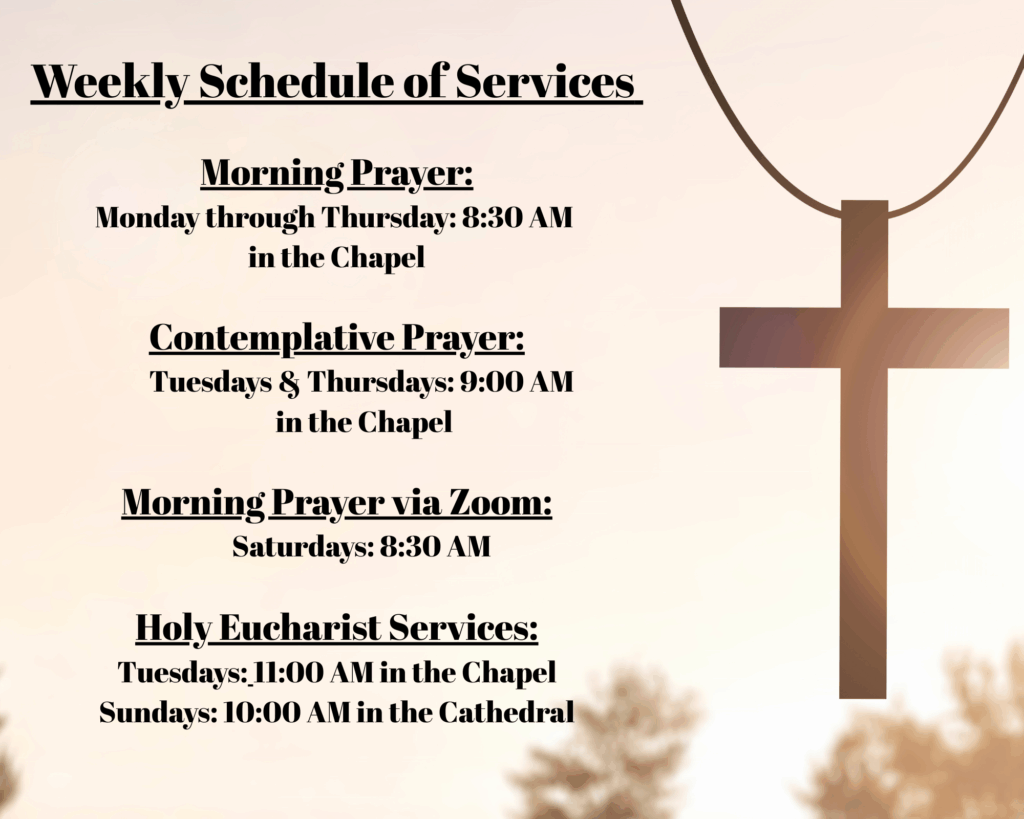 Weekly Schedule of Services

Morning Prayer:
Monday through Thursday: 8:30 AM in the Chapel

Contemplative Prayer:
Tuesdays & Thursdays: 9:00 AM in the Chapel

Morning Prayer via Zoom:
Saturdays: 8:30 AM

Holy Eucharist Services:
Tuesdays: 11:00 AM in the Chapel
Sundays: 10:00 AM in the Cathedral